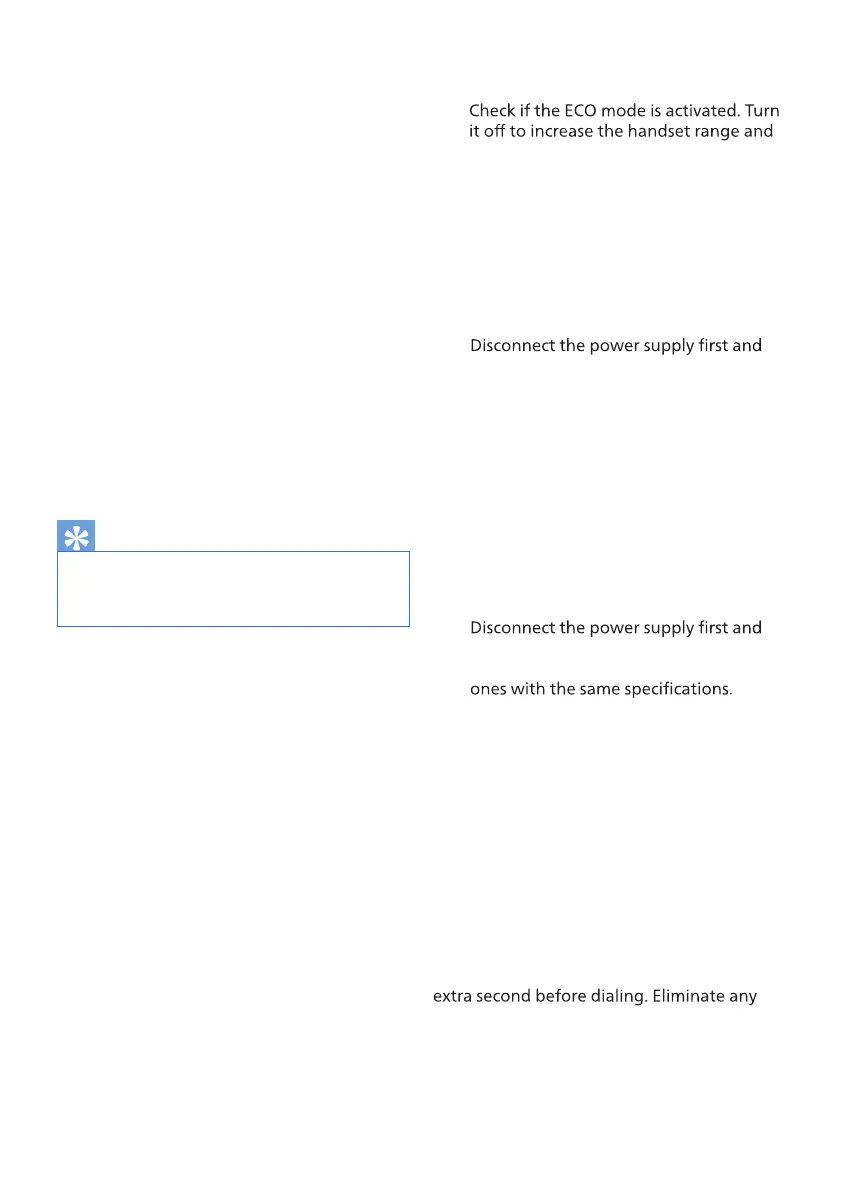 Check if the ECO mode is activated. Turn it off to increase the handset range and

Disconnect the power supply first and

Disconnect the power supply first and

ones with the same specifications.

extra second before dialing. Eliminate any